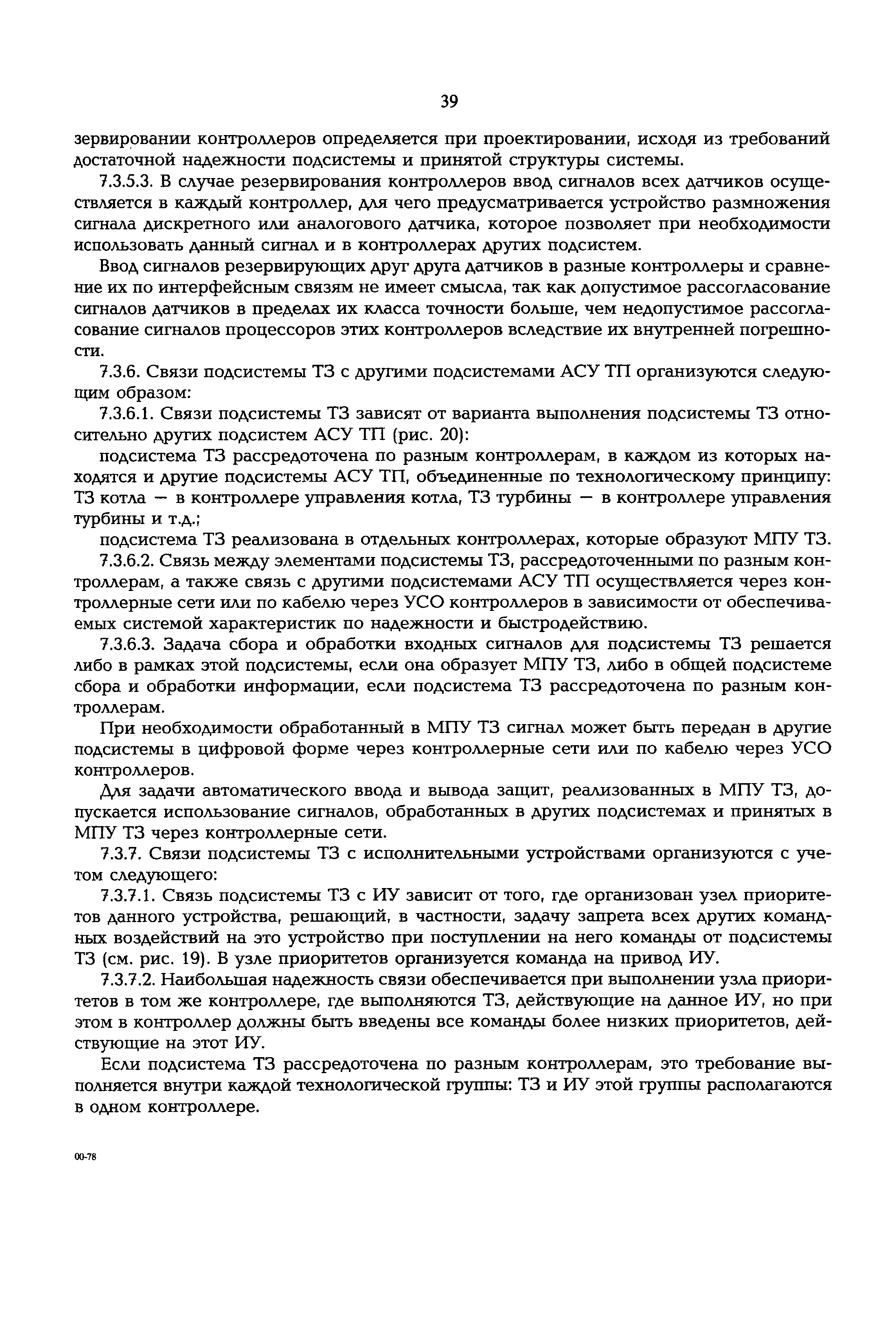 39

зервировании контроллеров определяется при проектировании, исходя из требований достаточной надежности подсистемы и принятой структуры системы.

7.3.5.3. В случае резервирования контроллеров ввод сигналов всех датчиков осуществляется в каждый контроллер, для чего предусматривается устройство размножения сигнала дискретного или аналогового датчика, которое позволяет при необходимости использовать данный сигнал и в контроллерах других подсистем.

Ввод сигналов резервирующих друг друга датчиков в разные контроллеры и сравнение их по интерфейсным связям не имеет смысла, так как допустимое рассогласование сигналов датчиков в пределах их класса точности больше, чем недопустимое рассогласование сигналов процессоров этих контроллеров вследствие их внутренней погрешности.

7.3.6. Связи подсистемы ТЗ с другими подсистемами АСУ ТП организуются следующим образом:

7.3.6.1. Связи подсистемы ТЗ зависят от варианта выполнения подсистемы ТЗ относительно других подсистем АСУ ТП (рис. 20):

подсистема ТЗ рассредоточена по разным контроллерам, в каждом из которых находятся и другие подсистемы АСУ ТП, объединенные по технологическому принципу: ТЗ котла — в контроллере управления котла, ТЗ турбины — в контроллере управления турбины и т.д.;

подсистема ТЗ реализована в отдельных контроллерах, которые образуют МПУ ТЗ.

7.3.6.2. Связь между элементами подсистемы ТЗ, рассредоточенными по разным контроллерам, а также связь с другими подсистемами АСУ ТП осуществляется через контроллерные сети или по кабелю через УСО контроллеров в зависимости от обеспечиваемых системой характеристик по надежности и быстродействию.

7.3.6.3. Задача сбора и обработки входных сигналов для подсистемы ТЗ решается либо в рамках этой подсистемы, если она образует МПУ ТЗ, либо в общей подсистеме сбора и обработки информации, если подсистема ТЗ рассредоточена по разным контроллерам.

При необходимости обработанный в МПУ ТЗ сигнал может быть передан в другие подсистемы в цифровой форме через контроллерные сети или по кабелю через УСО контроллеров.

Для задачи автоматического ввода и вывода защит, реализованных в МПУ ТЗ, допускается использование сигналов, обработанных в других подсистемах и принятых в МПУ ТЗ через контроллерные сети.

7.3.7. Связи подсистемы ТЗ с исполнительными устройствами организуются с учетом следующего:

7.3.7.1. Связь подсистемы ТЗ с ИУ зависит от того, где организован узел приоритетов данного устройства, решающий, в частности, задачу запрета всех других командных воздействий на это устройство при поступлении на него команды от подсистемы ТЗ (см. рис. 19). В узле приоритетов организуется команда на привод ИУ.

7.3.7.2. Наибольшая надежность связи обеспечивается при выполнении узла приоритетов в том же контроллере, где выполняются ТЗ, действующие на данное ИУ, но при этом в контроллер должны быть введены все команды более низких приоритетов, действующие на этот ИУ.

Если подсистема ТЗ рассредоточена по разным контроллерам, это требование выполняется внутри каждой технологической группы: ТЗ и ИУ этой группы располагаются в одном контроллере.

00-78